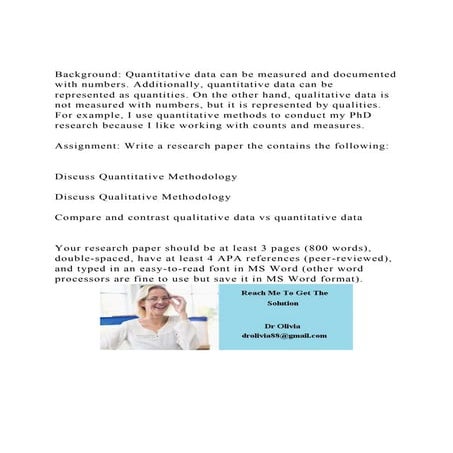 Background: Quantitative data can be measured and documented with numbers. Additionally, quantitative data can be represented as quantities. On the other hand, qualitative data is not measured with numbers, but it is represented by qualities. For example, I use quantitative methods to conduct my PhD research because I like working with counts and measures.

Assignment: Write a research paper the contains the following:

Discuss Quantitative Methodology

Discuss Qualitative Methodology

Compare and contrast qualitative data vs quantitative data

Your research paper should be at least 3 pages (800 words), double-spaced, have at least 4 APA references (peer-reviewed), and typed in an easy-to-read font in MS Word (other word processors are fine to use but save it in MS Word format).

Reach Me To Get The Solution

Dr Olivia
drolivia88@gmail.com